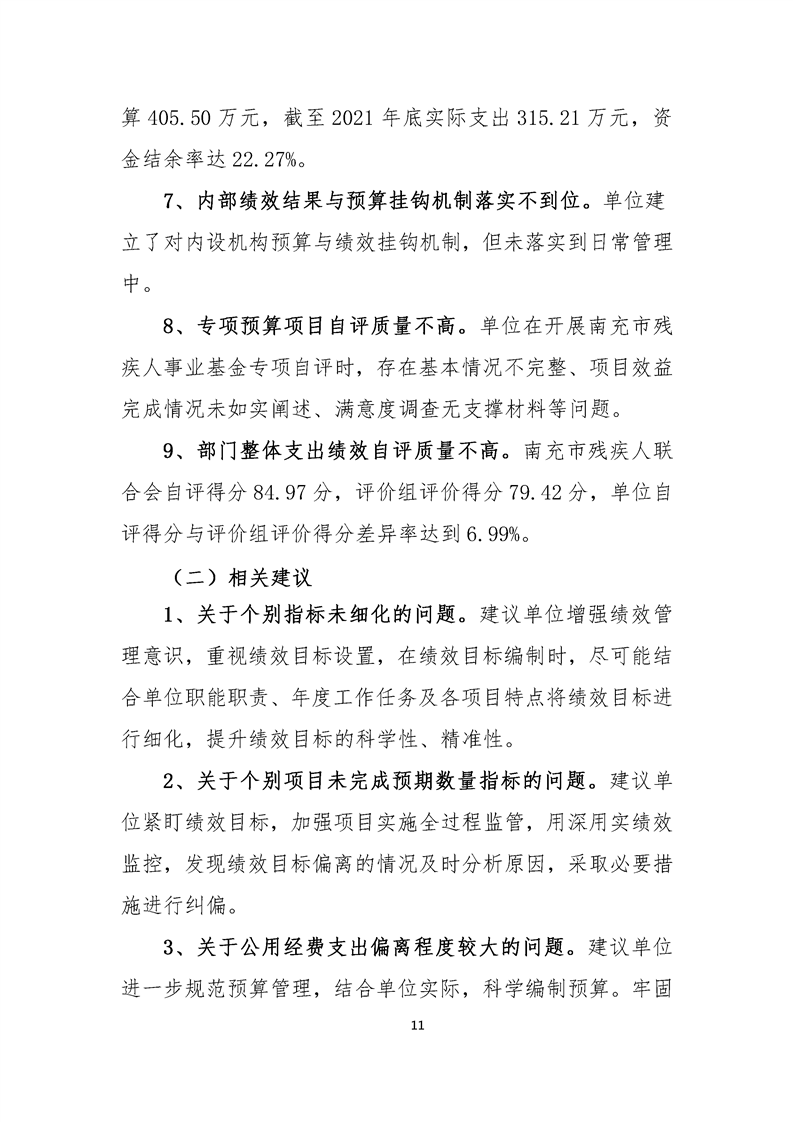 算 405.50 万元，截至 2021 年底实际支出 315.21 万元，资金结余率达 22.27%。

7、内部绩效结果与预算挂钩机制落实不到位。单位建立了对内设机构预算与绩效挂钩机制，但未落实到日常管理中。

8、专项预算项目自评质量不高。单位在开展南充市残疾人事业基金专项自评时，存在基本情况不完整、项目效益完成情况未如实阐述、满意度调查无支撑材料等问题。

9、部门整体支出绩效自评质量不高。南充市残疾人联合会自评得分 84.97 分，评价组评价得分 79.42 分，单位自评得分与评价组评价得分差异率达到 6.99%。

（二）相关建议

1、关于个别指标未细化的问题。建议单位增强绩效管理意识，重视绩效目标设置，在绩效目标编制时，尽可能结合单位职能职责、年度工作任务及各项目特点将绩效目标进行细化，提升绩效目标的科学性、精准性。

2、关于个别项目未完成预期数量指标的问题。建议单位紧盯绩效目标，加强项目实施全过程监管，用深用实绩效监控，发现绩效目标偏离的情况及时分析原因，采取必要措施进行纠偏。

3、关于公用经费支出偏离程度较大的问题。建议单位进一步规范预算管理，结合单位实际，科学编制预算。牢固

11